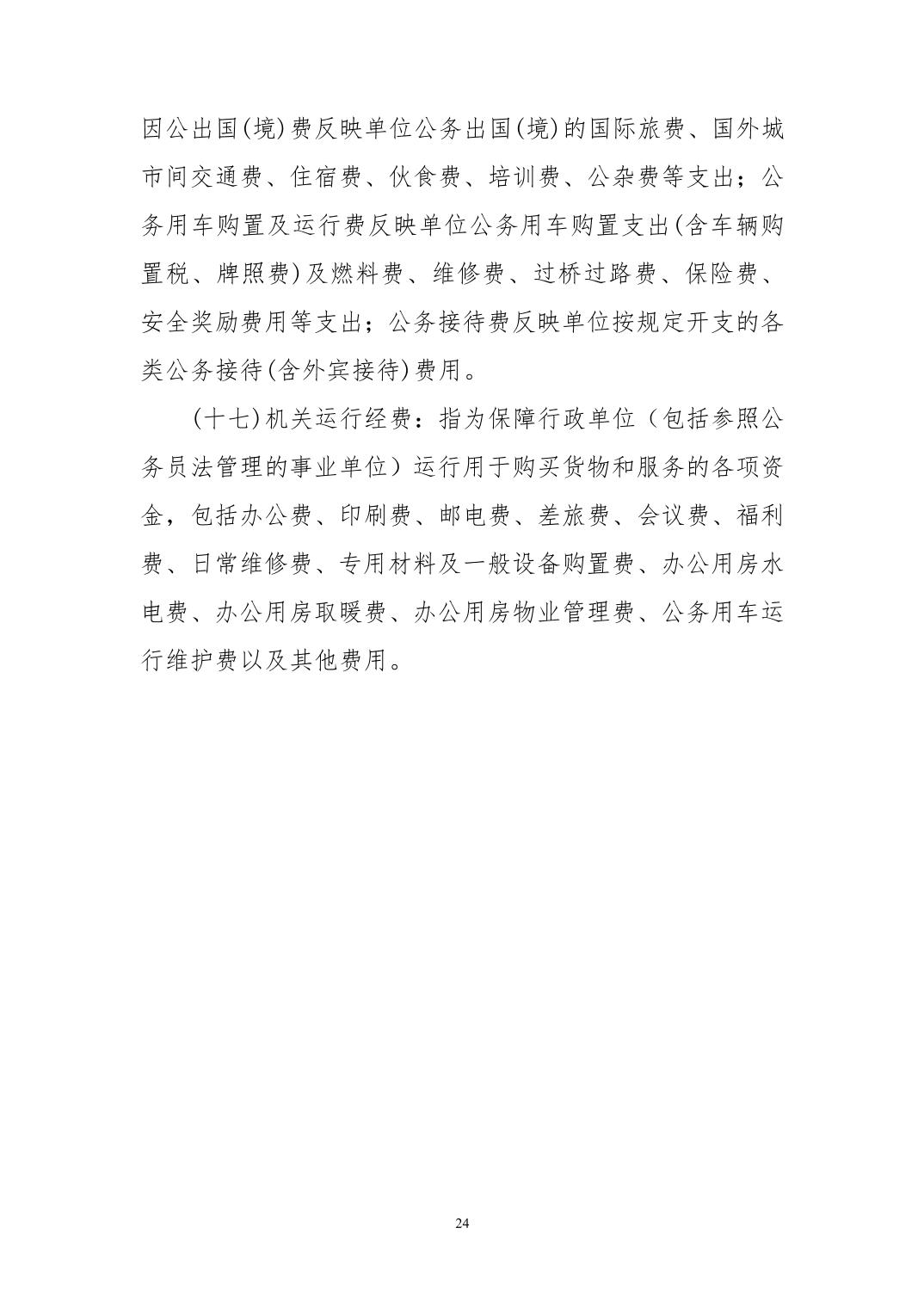 因公出国(境)费反映单位公务出国(境)的国际旅费、国外城市间交通费、住宿费、伙食费、培训费、公杂费等支出；公务用车购置及运行费反映单位公务用车购置支出(含车辆购置税、牌照费)及燃料费、维修费、过桥过路费、保险费、安全奖励费用等支出；公务接待费反映单位按规定开支的各类公务接待(含外宾接待)费用。

(十七)机关运行经费：指为保障行政单位（包括参照公务员法管理的事业单位）运行用于购买货物和服务的各项资金，包括办公费、印刷费、邮电费、差旅费、会议费、福利费、日常维修费、专用材料及一般设备购置费、办公用房水电费、办公用房取暖费、办公用房物业管理费、公务用车运行维护费以及其他费用。

24